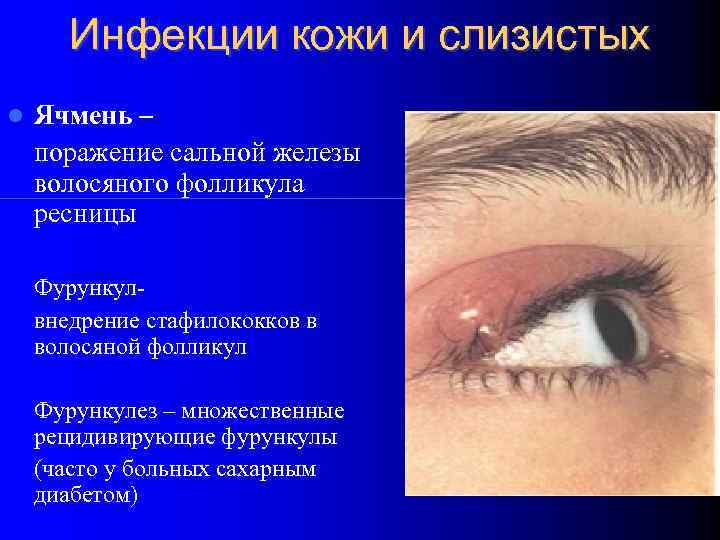 Инфекции кожи и слизистых

Ячмень –

поражение сальной железы волосяного фолликула ресницы

Фурункул-

внедрение стафилококков в волосяной фолликул

Фурункулез – множественные рецидивирующие фурункулы

(часто у больных сахарным диабетом)